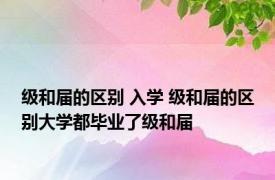 级和届的区别 入学 级和届的区别大学都毕业了级和届